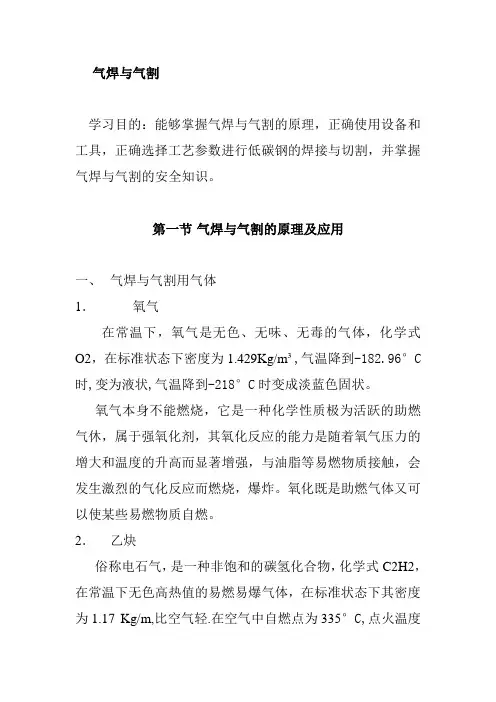 气焊与气割

学习目的：能够掌握气焊与气割的原理，正确使用设备和工具，正确选择工艺参数进行低碳钢的焊接与切割，并掌握气焊与气割的安全知识。

第一节 气焊与气割的原理及应用

一、 气焊与气割用气体

1. 氧气

在常温下，氧气是无色、无味、无毒的气体，化学式O2，在标准状态下密度为1.429Kg/m³，气温降到-182.96°C时，变为液状，气温降到-218°C时变成淡蓝色固状。

氧气本身不能燃烧，它是一种化学性质极为活跃的助燃气体，属于强氧化剂，其氧化反应的能力是随着氧气压力的增大和温度的升高而显著增强，与油脂等易燃物质接触，会发生激烈的气化反应而燃烧，爆炸。氧化既是助燃气体又可以使某些易燃物质自燃。

2. 乙炔

俗称电石气，是一种非饱和的碳氢化合物，化学式C2H2，在常温下无色高热值的易燃易爆气体，在标准状态下其密度为1.17 Kg/m,比空气轻.在空气中自燃点为335°C,点火温度